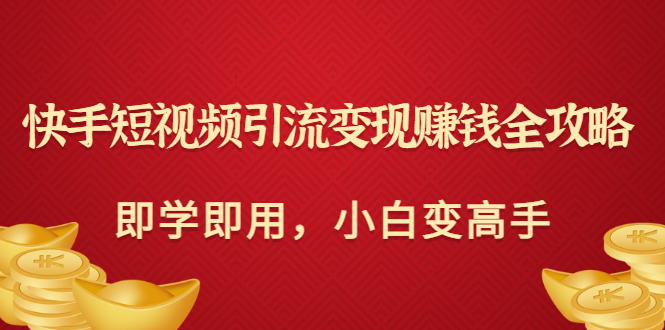 快手短视频引流变现赚钱全攻略

即学即用，小白变高手